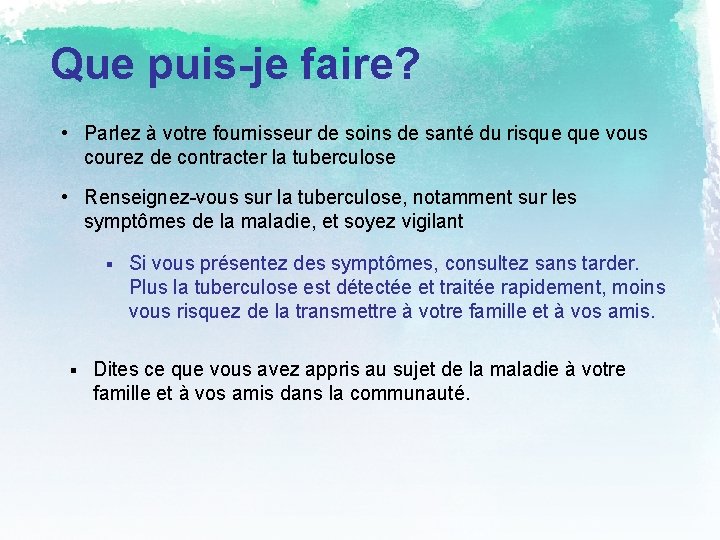 Que puis-je faire?

• Parlez à votre fournisseur de soins de santé du risque que vous courez de contracter la tuberculose

• Renseignez-vous sur la tuberculose, notamment sur les symptômes de la maladie, et soyez vigilant

▪ Si vous présentez des symptômes, consultez sans tarder. Plus la tuberculose est détectée et traitée rapidement, moins vous risquez de la transmettre à votre famille et à vos amis.

▪ Dites ce que vous avez appris au sujet de la maladie à votre famille et à vos amis dans la communauté.